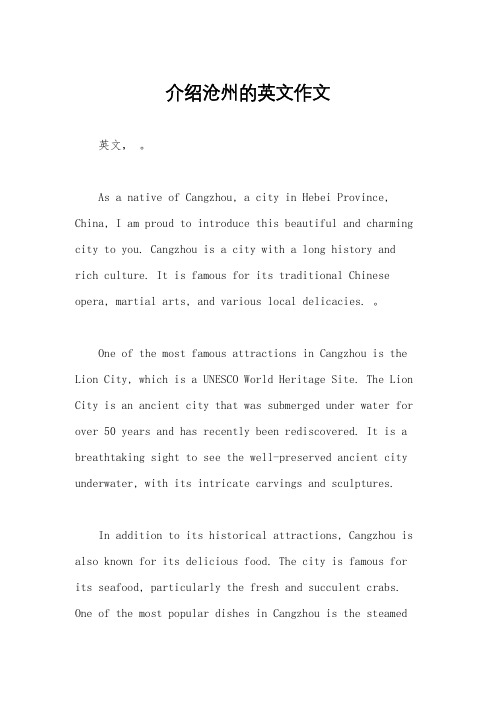 介绍沧州的英文作文

英文， 。

As a native of Cangzhou, a city in Hebei Province, China, I am proud to introduce this beautiful and charming city to you. Cangzhou is a city with a long history and rich culture. It is famous for its traditional Chinese opera, martial arts, and various local delicacies. 。

One of the most famous attractions in Cangzhou is the Lion City, which is a UNESCO World Heritage Site. The Lion City is an ancient city that was submerged under water for over 50 years and has recently been rediscovered. It is a breathtaking sight to see the well-preserved ancient city underwater, with its intricate carvings and sculptures.

In addition to its historical attractions, Cangzhou is also known for its delicious food. The city is famous for its seafood, particularly the fresh and succulent crabs. One of the most popular dishes in Cangzhou is the steamed